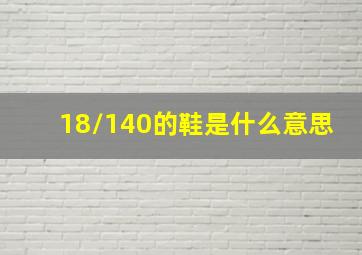 18/140的鞋是什么意思